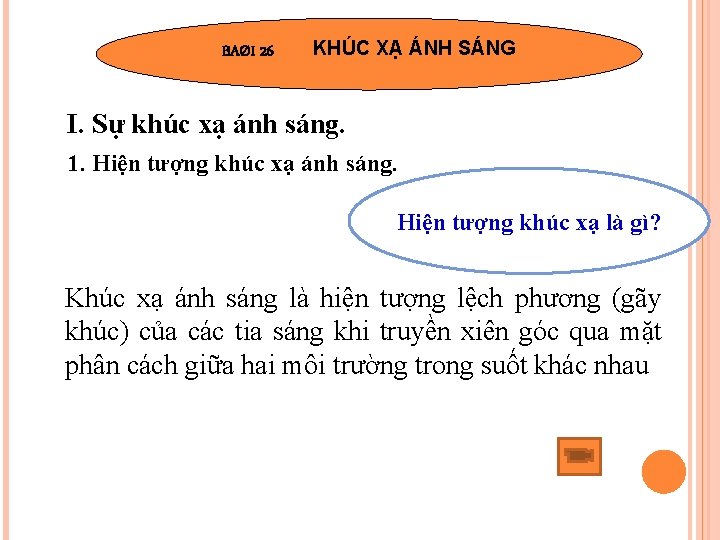 BAØI 26 KHÚC XẠ ÁNH SÁNG

I. Sự khúc xạ ánh sáng.

1. Hiện tượng khúc xạ ánh sáng.

Hiện tượng khúc xạ là gì?

Khúc xạ ánh sáng là hiện tượng lệch phương (gãy khúc) của các tia sáng khi truyền xiên góc qua mặt phân cách giữa hai môi trường trong suốt khác nhau